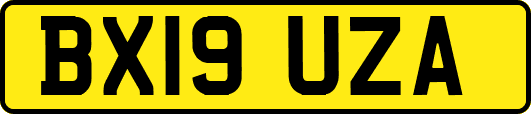 BX19 UZA